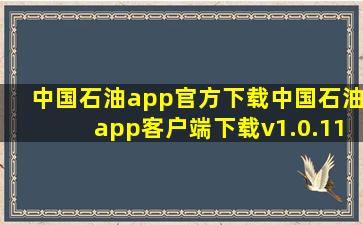 中国石油app官方下载中国石油app客户端下载v1.0.11